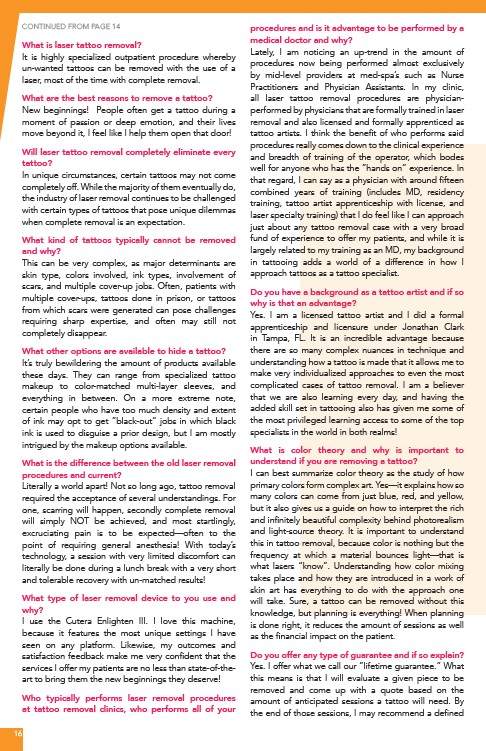 CONTINUED FROM PAGE 14

What is laser tattoo removal?
It is highly specialized outpatient procedure whereby un-wanted tattoos can be removed with the use of a laser, most of the time with complete removal.

What are the best reasons to remove a tattoo?
New beginnings! People often get a tattoo during a moment of passion or deep emotion, and their lives move beyond it, I feel like I help them open that door!

Will laser tattoo removal completely eliminate every tattoo?
In unique circumstances, certain tattoos may not come completely off. While the majority of them eventually do, the industry of laser removal continues to be challenged with certain types of tattoos that pose unique dilemmas when complete removal is an expectation.

What kind of tattoos typically cannot be removed and why?
This can be very complex, as major determinants are skin type, colors involved, ink types, involvement of scars, and multiple cover-up jobs. Often, patients with multiple cover-ups, tattoos done in prison, or tattoos from which scars were generated can pose challenges requiring sharp expertise, and often may still not completely disappear.

What other options are available to hide a tattoo?
It's truly bewildering the amount of products available these days. They can range from specialized tattoo makeup to color-matched multi-layer sleeves, and everything in between. On a more extreme note, certain people who have too much density and extent of ink may opt to get "black-out" jobs in which black ink is used to disguise a prior design, but I am mostly intrigued by the makeup options available.

What is the difference between the old laser removal procedures and current?
Literally a world apart! Not so long ago, tattoo removal required the acceptance of several understandings. For one, scarring will happen, secondly complete removal will simply NOT be achieved, and most startlingly, excruciating pain is to be expected—often to the point of requiring general anesthesia! With today's technology, a session with very limited discomfort can literally be done during a lunch break with a very short and tolerable recovery with un-matched results!

What type of laser removal device to you use and why?
I use the Cutera Enlighten III. I love this machine, because it features the most unique settings I have seen on any platform. Likewise, my outcomes and satisfaction feedback make me very confident that the services I offer my patients are no less than state-of-the-art to bring them the new beginnings they deserve!

Who typically performs laser removal procedures at tattoo removal clinics, who performs all of your procedures and is it advantage to be performed by a medical doctor and why?
Lately, I am noticing an up-trend in the amount of procedures now being performed almost exclusively by mid-level providers at med-spa's such as Nurse Practitioners and Physician Assistants. In my clinic, all laser tattoo removal procedures are physician-performed by physicians that are formally trained in laser removal and also licensed and formally apprenticed as tattoo artists. I think the benefit of who performs said procedures really comes down to the clinical experience and breadth of training of the operator, which bodes well for anyone who has the "hands on" experience. In that regard, I can say as a physician with around fifteen combined years of training (includes MD, residency training, tattoo artist apprenticeship with license, and laser specialty training) that I do feel like I can approach just about any tattoo removal case with a very broad fund of experience to offer my patients, and while it is largely related to my training as an MD, my background in tattooing adds a world of a difference in how I approach tattoos as a tattoo specialist.

Do you have a background as a tattoo artist and if so why is that an advantage?
Yes. I am a licensed tattoo artist and I did a formal apprenticeship and licensure under Jonathan Clark in Tampa, FL. It is an incredible advantage because there are so many complex nuances in technique and understanding how a tattoo is made that it allows me to make very individualized approaches to even the most complicated cases of tattoo removal. I am a believer that we are also learning every day, and having the added skill set in tattooing also has given me some of the most privileged learning access to some of the top specialists in the world in both realms!

What is color theory and why is important to understand if you are removing a tattoo?
I can best summarize color theory as the study of how primary colors form complex art. Yes—it explains how so many colors can come from just blue, red, and yellow, but it also gives us a guide on how to interpret the rich and infinitely beautiful complexity behind photorealism and light-source theory. It is important to understand this in tattoo removal, because color is nothing but the frequency at which a material bounces light—that is what lasers "know". Understanding how color mixing takes place and how they are introduced in a work of skin art has everything to do with the approach one will take. Sure, a tattoo can be removed without this knowledge, but planning is everything! When planning is done right, it reduces the amount of sessions as well as the financial impact on the patient.

Do you offer any type of guarantee and if so explain?
Yes. I offer what we call our "lifetime guarantee." What this means is that I will evaluate a given piece to be removed and come up with a quote based on the amount of anticipated sessions a tattoo will need. By the end of those sessions, I may recommend a defined

16